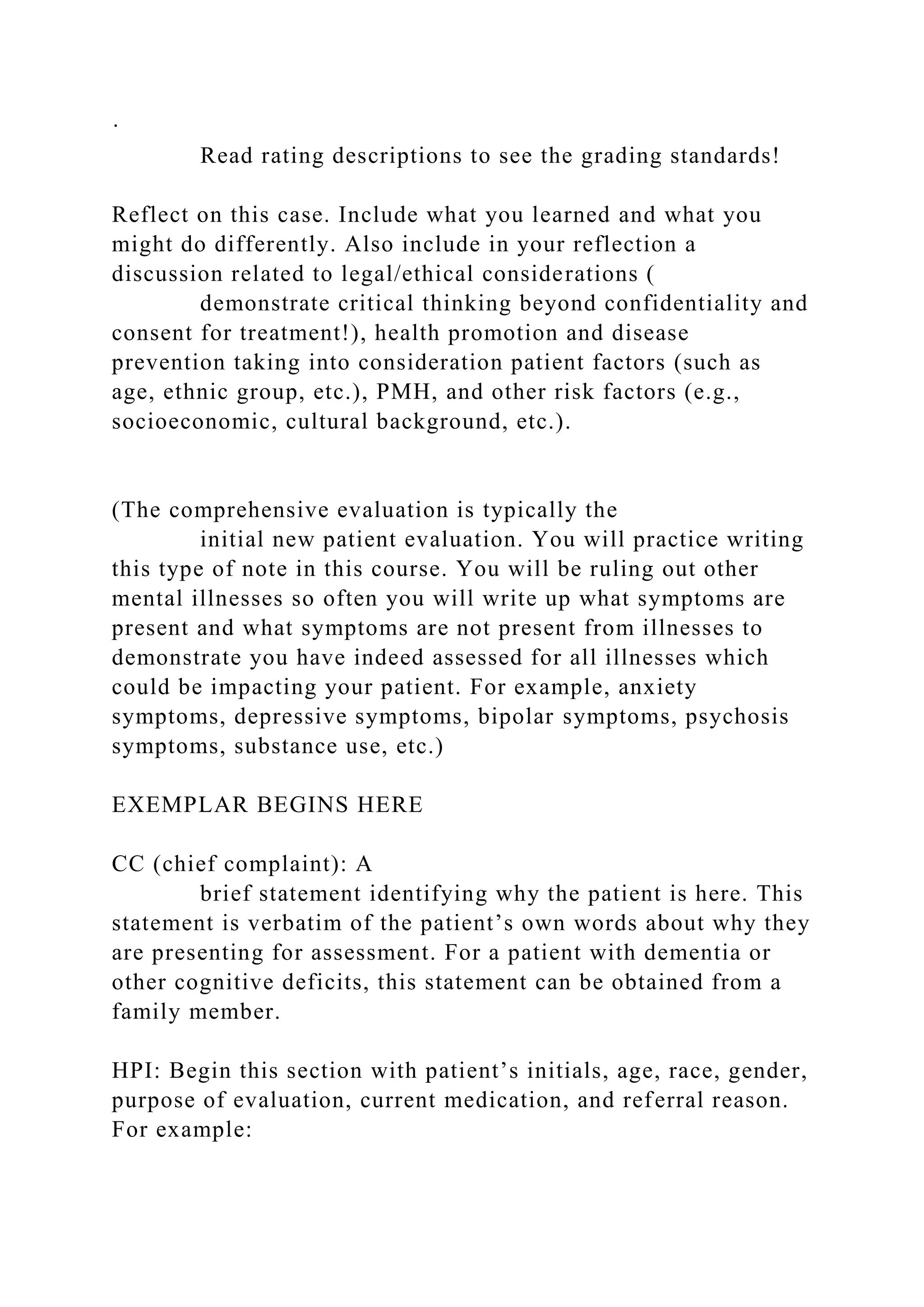 .

Read rating descriptions to see the grading standards!

Reflect on this case. Include what you learned and what you might do differently. Also include in your reflection a discussion related to legal/ethical considerations ( demonstrate critical thinking beyond confidentiality and consent for treatment!), health promotion and disease prevention taking into consideration patient factors (such as age, ethnic group, etc.), PMH, and other risk factors (e.g., socioeconomic, cultural background, etc.).

(The comprehensive evaluation is typically the initial new patient evaluation. You will practice writing this type of note in this course. You will be ruling out other mental illnesses so often you will write up what symptoms are present and what symptoms are not present from illnesses to demonstrate you have indeed assessed for all illnesses which could be impacting your patient. For example, anxiety symptoms, depressive symptoms, bipolar symptoms, psychosis symptoms, substance use, etc.)

EXEMPLAR BEGINS HERE

CC (chief complaint): A brief statement identifying why the patient is here. This statement is verbatim of the patient’s own words about why they are presenting for assessment. For a patient with dementia or other cognitive deficits, this statement can be obtained from a family member.

HPI: Begin this section with patient’s initials, age, race, gender, purpose of evaluation, current medication, and referral reason. For example: